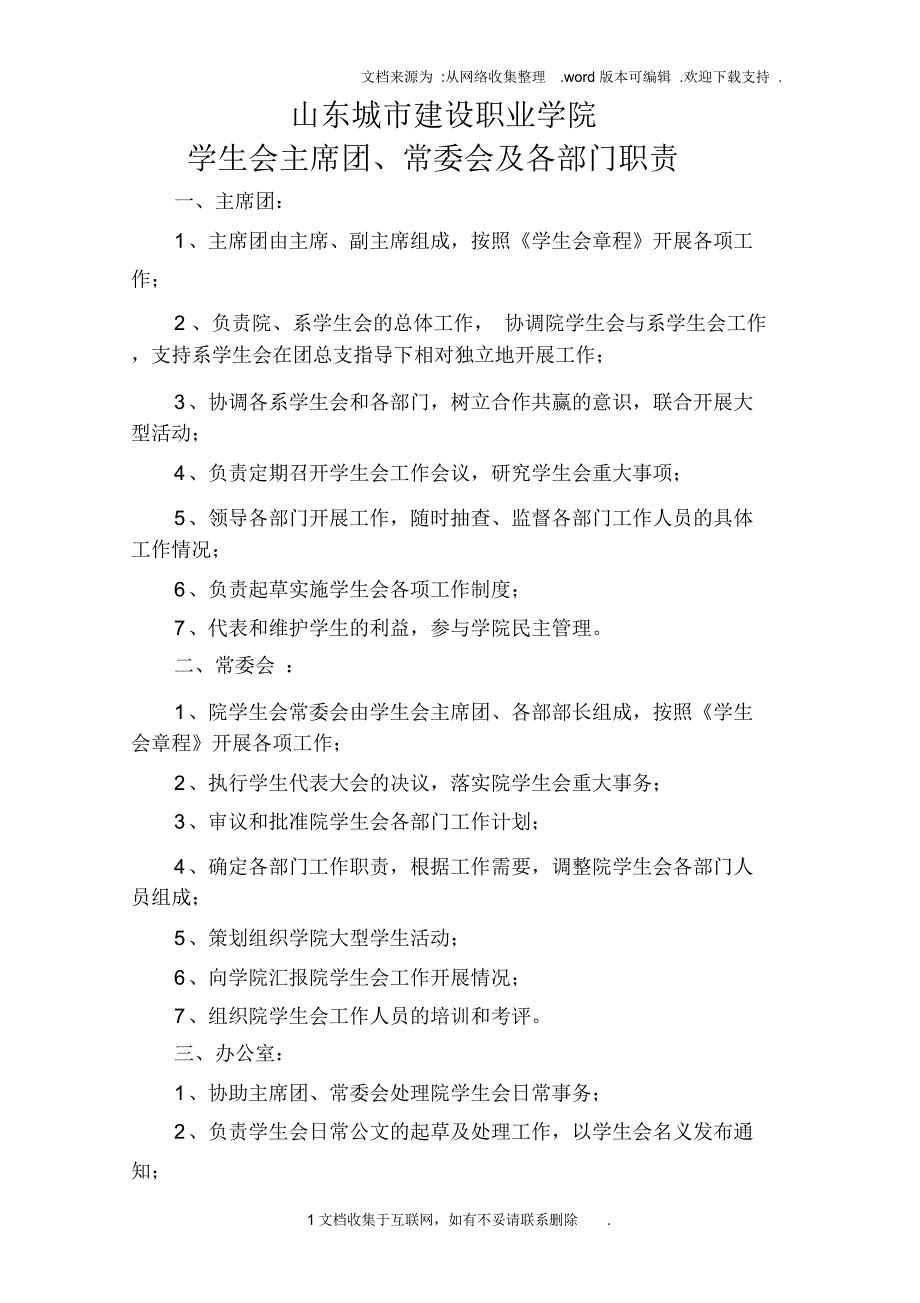 文档来源为 :从网络收集整理 .word 版本可编辑 .欢迎下载支持 .

山东城市建设职业学院
学生会主席团、常委会及各部门职责

一、主席团:

1、主席团由主席、副主席组成，按照《学生会章程》开展各项工作;

2 、负责院、系学生会的总体工作， 协调院学生会与系学生会工作，支持系学生会在团总支指导下相对独立地开展工作;

3、协调各系学生会和各部门，树立合作共赢的意识，联合开展大型活动;

4、负责定期召开学生会工作会议，研究学生会重大事项;

5、领导各部门开展工作，随时抽查、监督各部门工作人员的具体工作情况;

6、负责起草实施学生会各项工作制度;

7、代表和维护学生的利益，参与学院民主管理。

二、常委会 :

1、院学生会常委会由学生会主席团、各部部长组成，按照《学生会章程》开展各项工作;

2、执行学生代表大会的决议，落实院学生会重大事务;

3、审议和批准院学生会各部门工作计划;

4、确定各部门工作职责，根据工作需要，调整院学生会各部门人员组成;

5、策划组织学院大型学生活动;

6、向学院汇报院学生会工作开展情况;

7、组织院学生会工作人员的培训和考评。

三、办公室:

1、协助主席团、常委会处理院学生会日常事务;

2、负责学生会日常公文的起草及处理工作，以学生会名义发布通知;

1 文档收集于互联网，如有不妥请联系删除 .